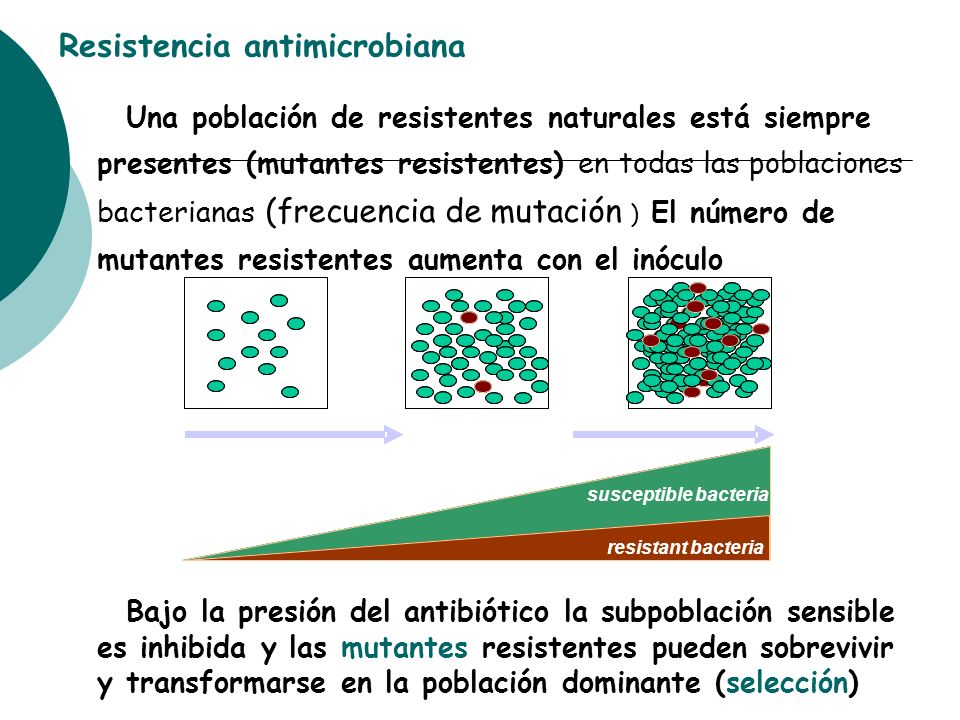 Resistencia antimicrobiana

Una población de resistentes naturales está siempre presentes (mutantes resistentes) en todas las poblaciones bacterianas (frecuencia de mutación ) El número de mutantes resistentes aumenta con el inóculo

susceptible bacteria

resistant bacteria

Bajo la presión del antibiótico la subpoblación sensible es inhibida y las mutantes resistentes pueden sobrevivir y transformarse en la población dominante (selección)